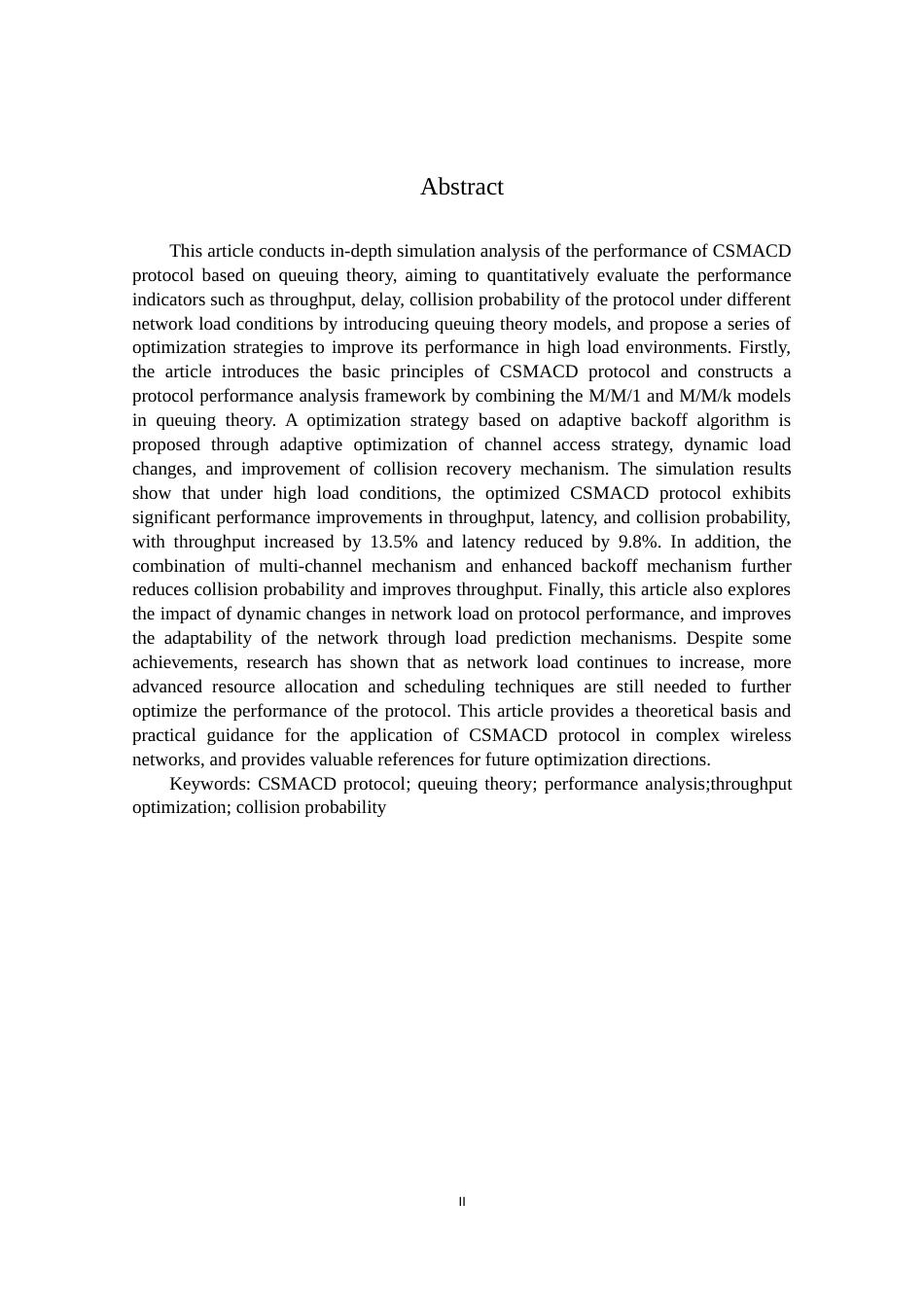 Abstract

This article conducts in-depth simulation analysis of the performance of CSMACD protocol based on queuing theory, aiming to quantitatively evaluate the performance indicators such as throughput, delay, collision probability of the protocol under different network load conditions by introducing queuing theory models, and propose a series of optimization strategies to improve its performance in high load environments. Firstly, the article introduces the basic principles of CSMACD protocol and constructs a protocol performance analysis framework by combining the M/M/1 and M/M/k models in queuing theory. A optimization strategy based on adaptive backoff algorithm is proposed through adaptive optimization of channel access strategy, dynamic load changes, and improvement of collision recovery mechanism. The simulation results show that under high load conditions, the optimized CSMACD protocol exhibits significant performance improvements in throughput, latency, and collision probability, with throughput increased by 13.5% and latency reduced by 9.8%. In addition, the combination of multi-channel mechanism and enhanced backoff mechanism further reduces collision probability and improves throughput. Finally, this article also explores the impact of dynamic changes in network load on protocol performance, and improves the adaptability of the network through load prediction mechanisms. Despite some achievements, research has shown that as network load continues to increase, more advanced resource allocation and scheduling techniques are still needed to further optimize the performance of the protocol. This article provides a theoretical basis and practical guidance for the application of CSMACD protocol in complex wireless networks, and provides valuable references for future optimization directions.

Keywords: CSMACD protocol; queuing theory; performance analysis;throughput optimization; collision probability

II